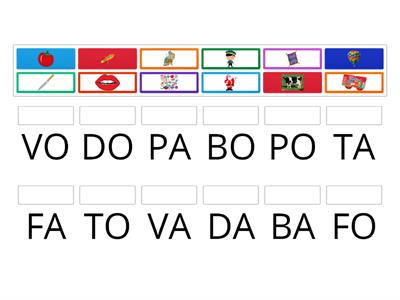 VO DO PA BO PO TA

FA TO VA DA BA FO